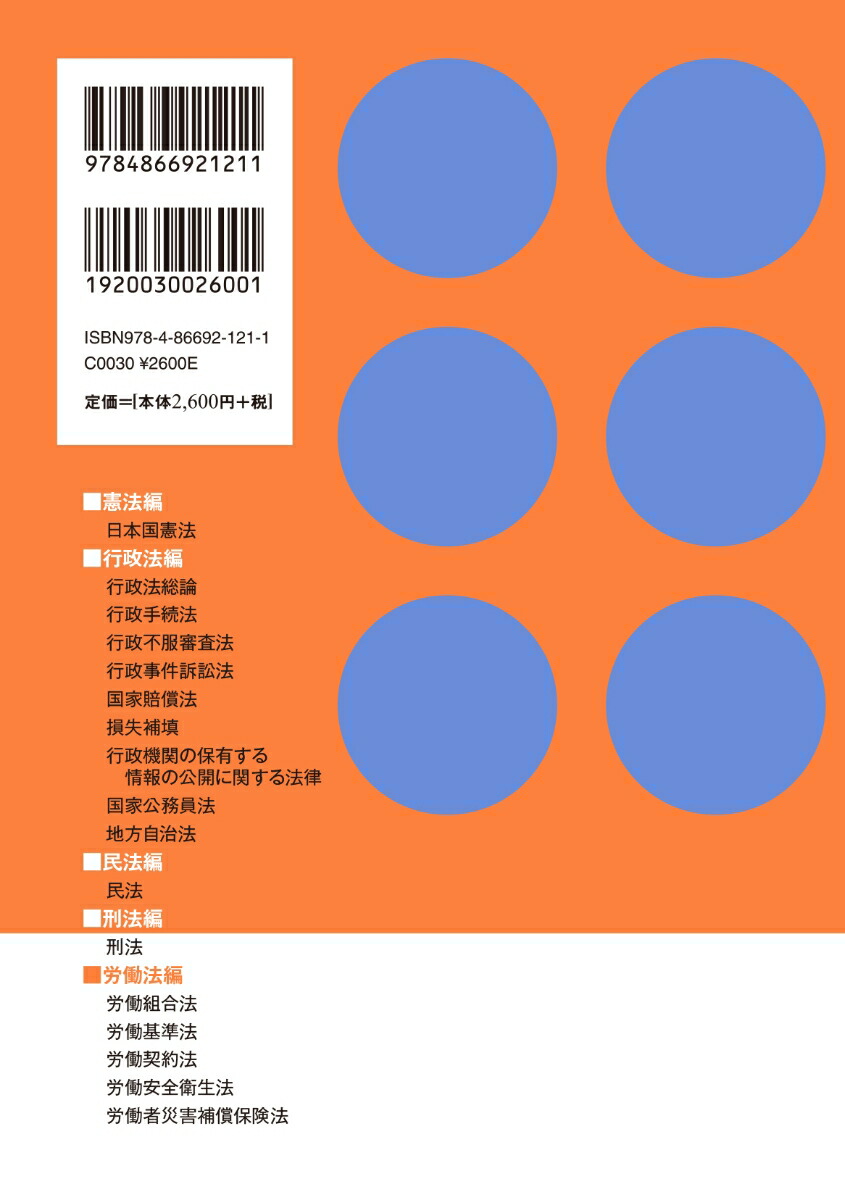 9784866921211

1920030026001

ISBN978-4-86692-121-1
C0030 ¥2600E

定価＝[本体2,600円＋税]

■憲法編
日本国憲法
■行政法編
行政法総論
行政手続法
行政不服審査法
行政事件訴訟法
国家賠償法
損失補填
行政機関の保有する情報の公開に関する法律
国家公務員法
地方自治法
■民法編
民法
■刑法編
刑法
■労働法編
労働組合法
労働基準法
労働契約法
労働安全衛生法
労働者災害補償保険法